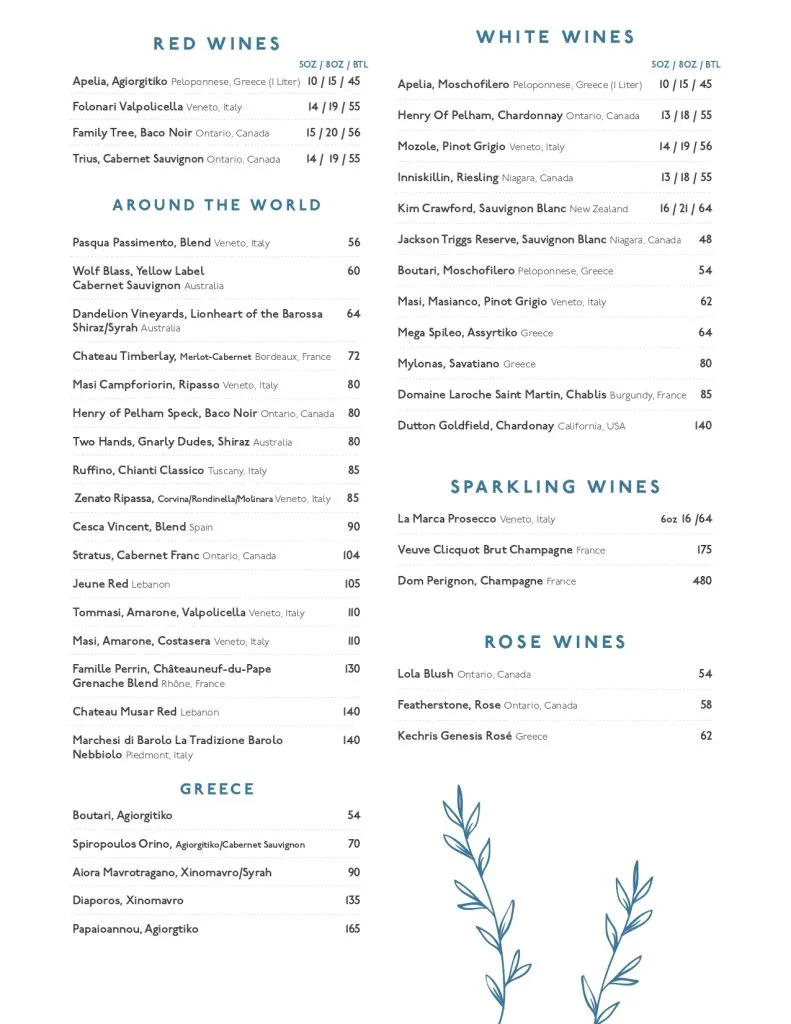 RED WINES

5OZ / 8OZ / BTL

Apelia, Agiorgitiko Peloponnese, Greece (1 Liter) 10 / 15 / 45

Folonari Valpolicella Veneto, Italy 14 / 19 / 55

Family Tree, Baco Noir Ontario, Canada 15 / 20 / 56

Trius, Cabernet Sauvignon Ontario, Canada 14 / 19 / 55

AROUND THE WORLD

Pasqua Passimento, Blend Veneto, Italy 56

Wolf Blass, Yellow Label Cabernet Sauvignon Australia 60

Dandelion Vineyards, Lionheart of the Barossa Shiraz/Syrah Australia 64

Chateau Timberlay, Merlot-Cabernet Bordeaux, France 72

Masi Campforiorin, Ripasso Veneto, Italy 80

Henry of Pelham Speck, Baco Noir Ontario, Canada 80

Two Hands, Gnarly Dudes, Shiraz Australia 80

Ruffino, Chianti Classico Tuscany, Italy 85

Zenato Ripassa, Corvina/Rondinella/Molinara Veneto, Italy 85

Cesca Vincent, Blend Spain 90

Stratus, Cabernet Franc Ontario, Canada 104

Jeune Red Lebanon 105

Tommasi, Amarone, Valpolicella Veneto, Italy 110

Masi, Amarone, Costasera Veneto, Italy 110

Famille Perrin, Châteauneuf-du-Pape Grenache Blend Rhône, France 130

Chateau Musar Red Lebanon 140

Marchesi di Barolo La Tradizione Barolo Nebbiolo Piedmont, Italy 140

GREECE

Boutari, Agiorgitiko 54

Spiropoulos Orino, Agiorgitiko/Cabernet Sauvignon 70

Aiora Mavrotragano, Xinomavro/Syrah 90

Diaporos, Xinomavro 135

Papaioannou, Agiorgtiko 165

WHITE WINES

5OZ / 8OZ / BTL

Apelia, Moschofilero Peloponnese, Greece (1 Liter) 10 / 15 / 45

Henry Of Pelham, Chardonnay Ontario, Canada 13 / 18 / 55

Mozole, Pinot Grigio Veneto, Italy 14 / 19 / 56

Inniskillin, Riesling Niagara, Canada 13 / 18 / 55

Kim Crawford, Sauvignon Blanc New Zealand 16 / 21 / 64

Jackson Triggs Reserve, Sauvignon Blanc Niagara, Canada 48

Boutari, Moschofilero Peloponnese, Greece 54

Masi, Masianco, Pinot Grigio Veneto, Italy 62

Mega Spileo, Assyrtiko Greece 64

Mylonas, Savatiano Greece 80

Domaine Laroche Saint Martin, Chablis Burgundy, France 85

Dutton Goldfield, Chardonay California, USA 140

SPARKLING WINES

La Marca Prosecco Veneto, Italy 6oz 16 /64

Veuve Clicquot Brut Champagne France 175

Dom Perignon, Champagne France 480

ROSE WINES

Lola Blush Ontario, Canada 54

Featherstone, Rose Ontario, Canada 58

Kechris Genesis Rosé Greece 62